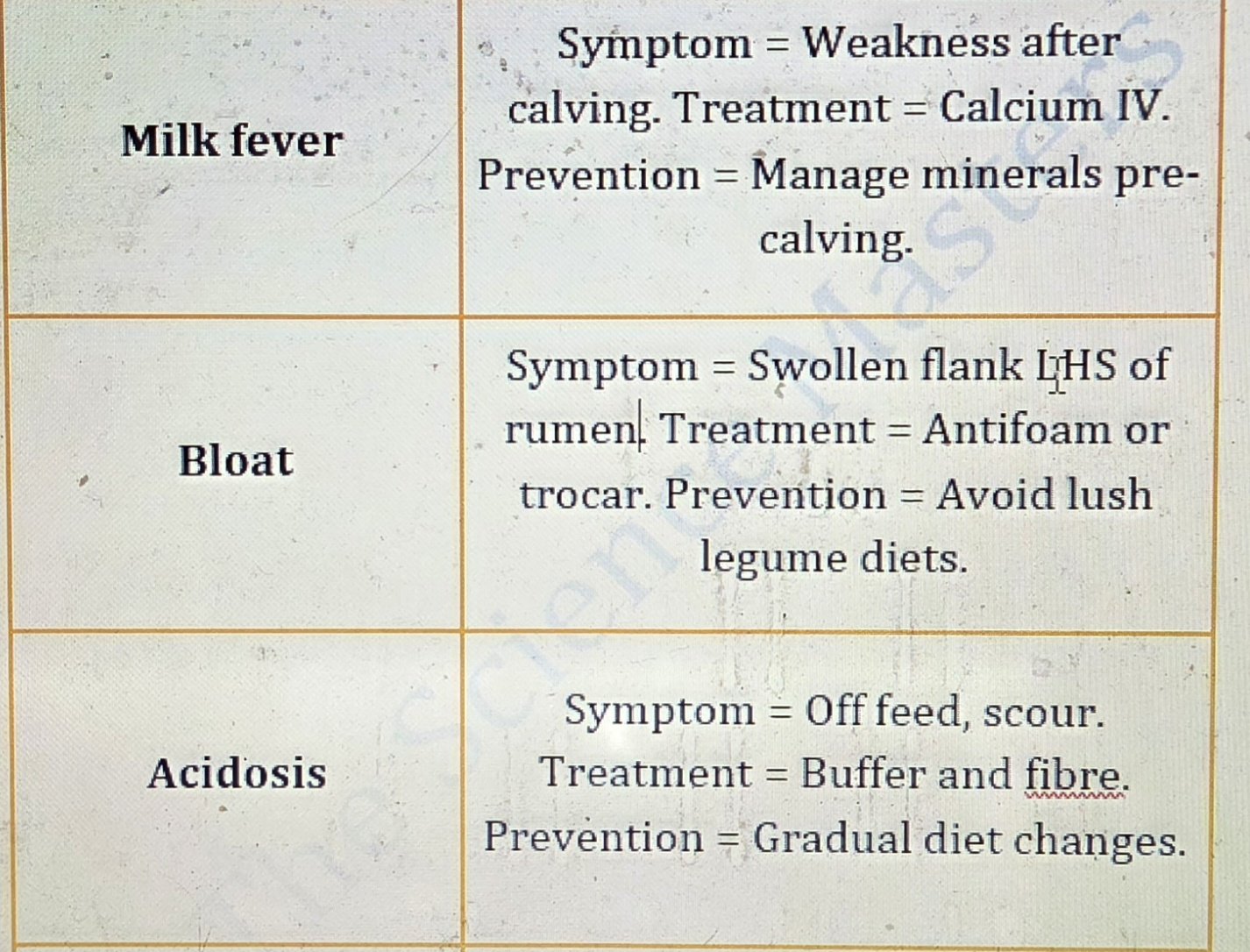 | | |
|---|---|
| **Milk fever** | Symptom = Weakness after calving. Treatment = Calcium IV. Prevention = Manage minerals pre-calving. |
| **Bloat** | Symptom = Swollen flank LHS of rumen. Treatment = Antifoam or trocar. Prevention = Avoid lush legume diets. |
| **Acidosis** | Symptom = Off feed, scour. Treatment = Buffer and fibre. Prevention = Gradual diet changes. |

The Science Masters